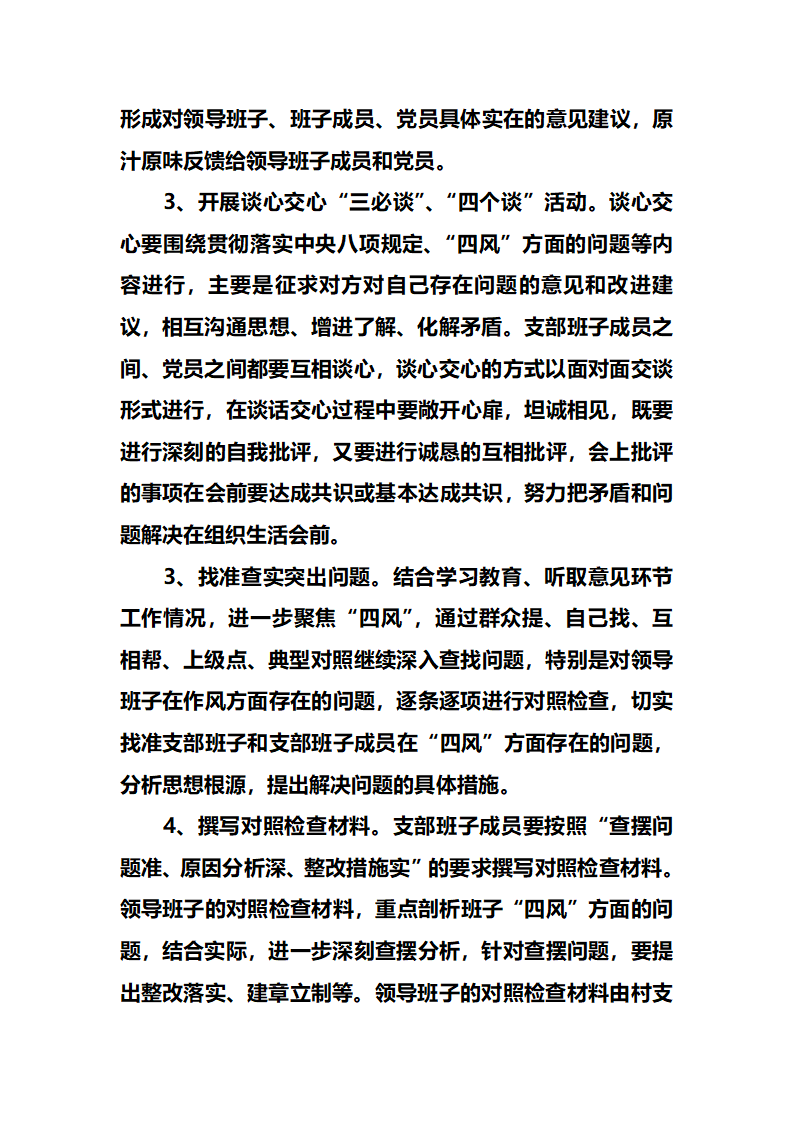 形成对领导班子、班子成员、党员具体实在的意见建议，原汁原味反馈给领导班子成员和党员。

3、开展谈心交心“三必谈”、“四个谈”活动。谈心交心要围绕贯彻落实中央八项规定、“四风”方面的问题等内容进行，主要是征求对方对自己存在问题的意见和改进建议，相互沟通思想、增进了解、化解矛盾。支部班子成员之间、党员之间都要互相谈心，谈心交心的方式以面对面交谈形式进行，在谈话交心过程中要敞开心扉，坦诚相见，既要进行深刻的自我批评，又要进行诚恳的互相批评，会上批评的事项在会前要达成共识或基本达成共识，努力把矛盾和问题解决在组织生活会前。

3、找准查实突出问题。结合学习教育、听取意见环节工作情况，进一步聚焦“四风”，通过群众提、自己找、互相帮、上级点、典型对照继续深入查找问题，特别是对领导班子在作风方面存在的问题，逐条逐项进行对照检查，切实找准支部班子和支部班子成员在“四风”方面存在的问题，分析思想根源，提出解决问题的具体措施。

4、撰写对照检查材料。支部班子成员要按照“查摆问题准、原因分析深、整改措施实”的要求撰写对照检查材料。领导班子的对照检查材料，重点剖析班子“四风”方面的问题，结合实际，进一步深刻查摆分析，针对查摆问题，要提出整改落实、建章立制等。领导班子的对照检查材料由村支